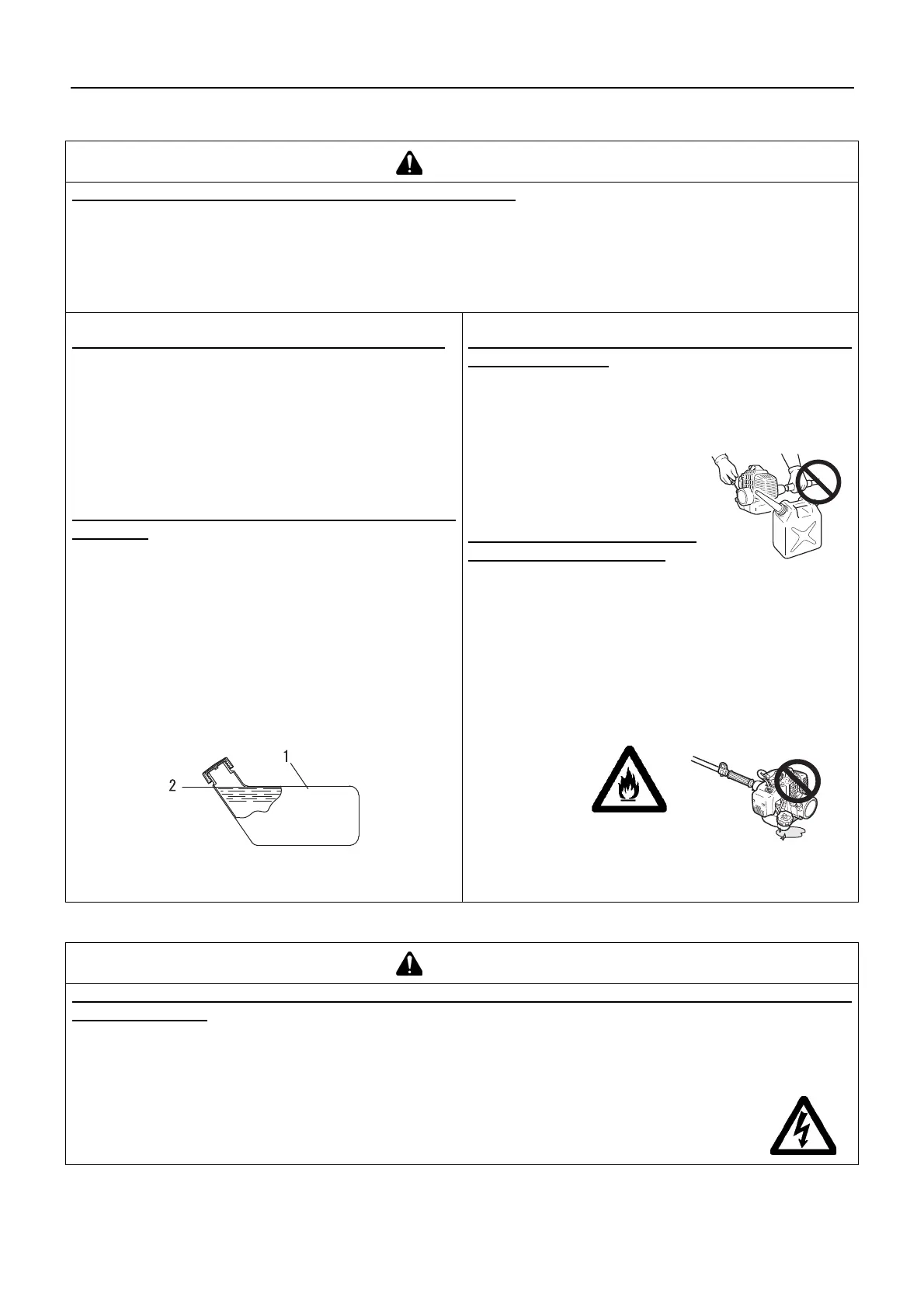 1
2